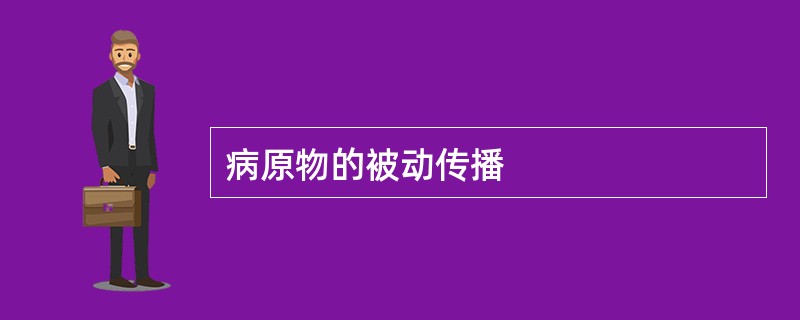 病原物的被动传播